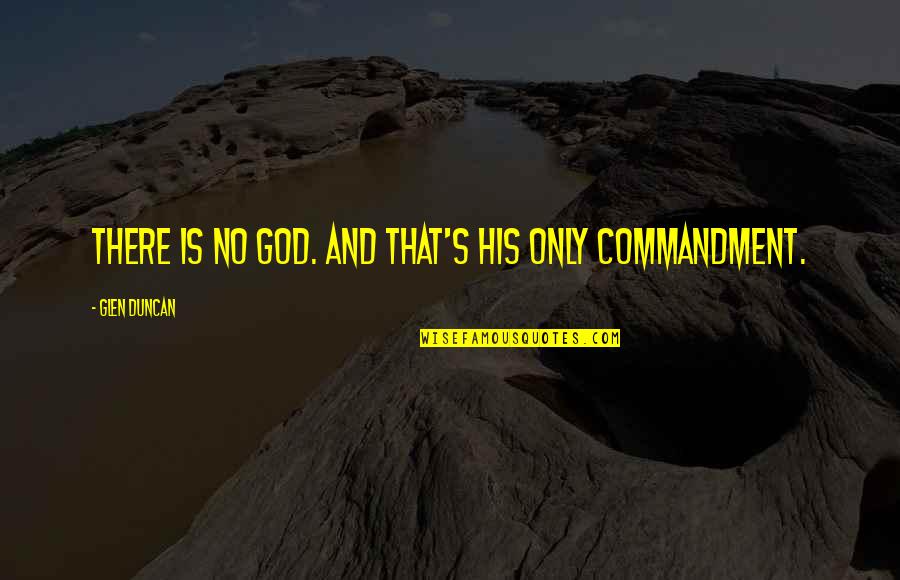 THERE IS NO GOD. AND THAT'S HIS ONLY COMMANDMENT.

- GLEN DUNCAN

WISEFAMOUSQUOTES.COM